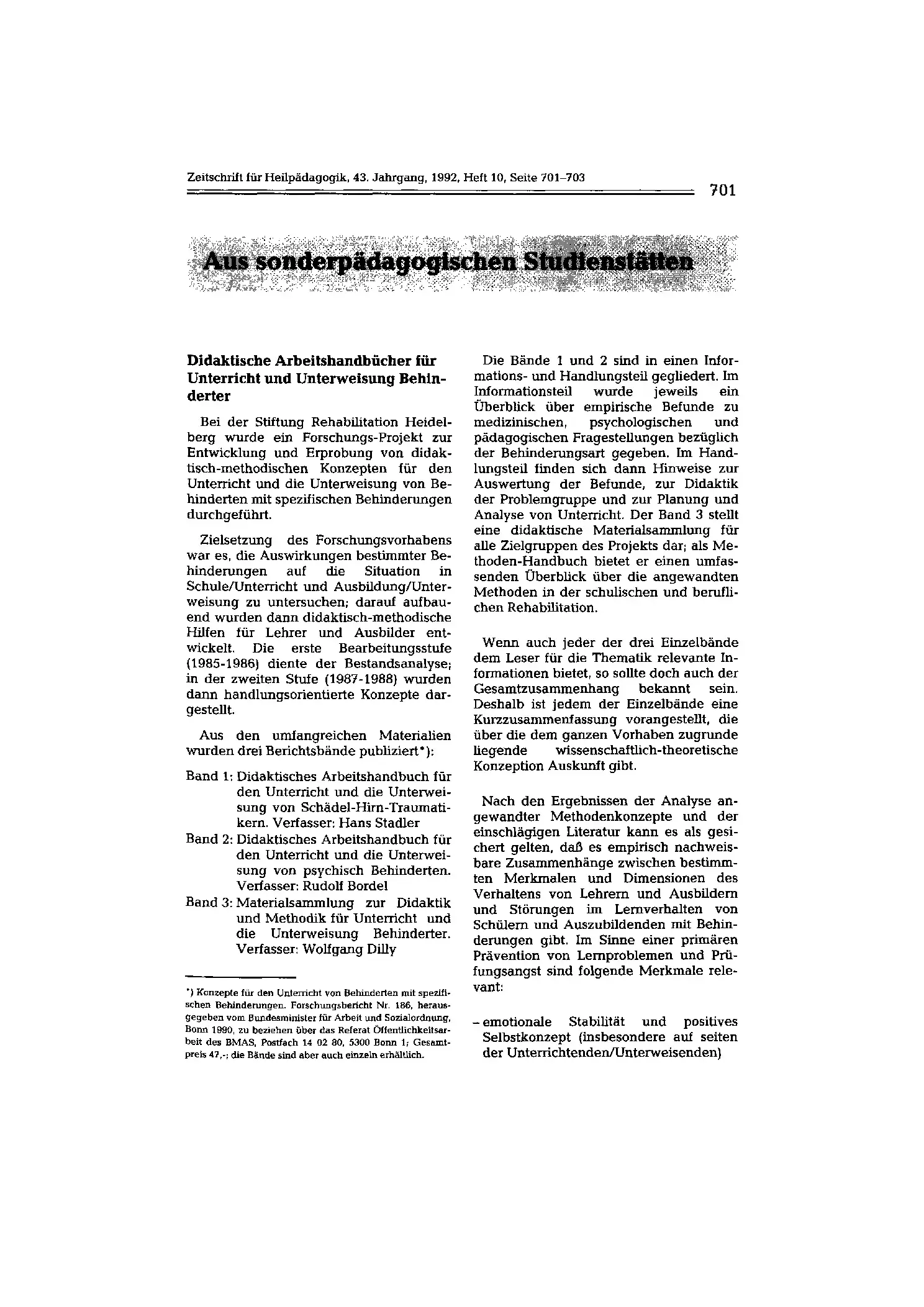 Zeitschrift für Heilpädagogik, 43. Jahrgang, 1992, Heft 10, Seite 701–703

701

Aus sonderpädagogischen Studienstätten

Didaktische Arbeitshandbücher für Unterricht und Unterweisung Behinderter

Bei der Stiftung Rehabilitation Heidelberg wurde ein Forschungs-Projekt zur Entwicklung und Erprobung von didaktisch-methodischen Konzepten für den Unterricht und die Unterweisung von Behinderten mit spezifischen Behinderungen durchgeführt.

Zielsetzung des Forschungsvorhabens war es, die Auswirkungen bestimmter Behinderungen auf die Situation in Schule/Unterricht und Ausbildung/Unterweisung zu untersuchen; darauf aufbauend wurden dann didaktisch-methodische Hilfen für Lehrer und Ausbilder entwickelt. Die erste Bearbeitungsstufe (1985-1986) diente der Bestandsanalyse; in der zweiten Stufe (1987-1988) wurden dann handlungsorientierte Konzepte dargestellt.

Aus den umfangreichen Materialien wurden drei Berichtsbände publiziert*):

Band 1: Didaktisches Arbeitshandbuch für den Unterricht und die Unterweisung von Schädel-Hirn-Traumatikern. Verfasser: Hans Stadler
Band 2: Didaktisches Arbeitshandbuch für den Unterricht und die Unterweisung von psychisch Behinderten. Verfasser: Rudolf Bordel
Band 3: Materialsammlung zur Didaktik und Methodik für Unterricht und die Unterweisung Behinderter. Verfasser: Wolfgang Dilly

*) Konzepte für den Unterricht von Behinderten mit spezifischen Behinderungen. Forschungsbericht Nr. 186, herausgegeben vom Bundesminister für Arbeit und Sozialordnung, Bonn 1990, zu beziehen über das Referat Öffentlichkeitsarbeit des BMAS, Postfach 14 02 80, 5300 Bonn 1; Gesamtpreis 47,-; die Bände sind aber auch einzeln erhältlich.

Die Bände 1 und 2 sind in einen Informations- und Handlungsteil gegliedert. Im Informationsteil wurde jeweils ein Überblick über empirische Befunde zu medizinischen, psychologischen und pädagogischen Fragestellungen bezüglich der Behinderungsart gegeben. Im Handlungsteil finden sich dann Hinweise zur Auswertung der Befunde, zur Didaktik der Problemgruppe und zur Planung und Analyse von Unterricht. Der Band 3 stellt eine didaktische Materialsammlung für alle Zielgruppen des Projekts dar; als Methoden-Handbuch bietet er einen umfassenden Überblick über die angewandten Methoden in der schulischen und beruflichen Rehabilitation.

Wenn auch jeder der drei Einzelbände dem Leser für die Thematik relevante Informationen bietet, so sollte doch auch der Gesamtzusammenhang bekannt sein. Deshalb ist jedem der Einzelbände eine Kurzzusammenfassung vorangestellt, die über die dem ganzen Vorhaben zugrunde liegende wissenschaftlich-theoretische Konzeption Auskunft gibt.

Nach den Ergebnissen der Analyse angewandter Methodenkonzepte und der einschlägigen Literatur kann es als gesichert gelten, daß es empirisch nachweisbare Zusammenhänge zwischen bestimmten Merkmalen und Dimensionen des Verhaltens von Lehrern und Ausbildern und Störungen im Lernverhalten von Schülern und Auszubildenden mit Behinderungen gibt. Im Sinne einer primären Prävention von Lernproblemen und Prüfungsangst sind folgende Merkmale relevant:

– emotionale Stabilität und positives Selbstkonzept (insbesondere auf seiten der Unterrichtenden/Unterweisenden)